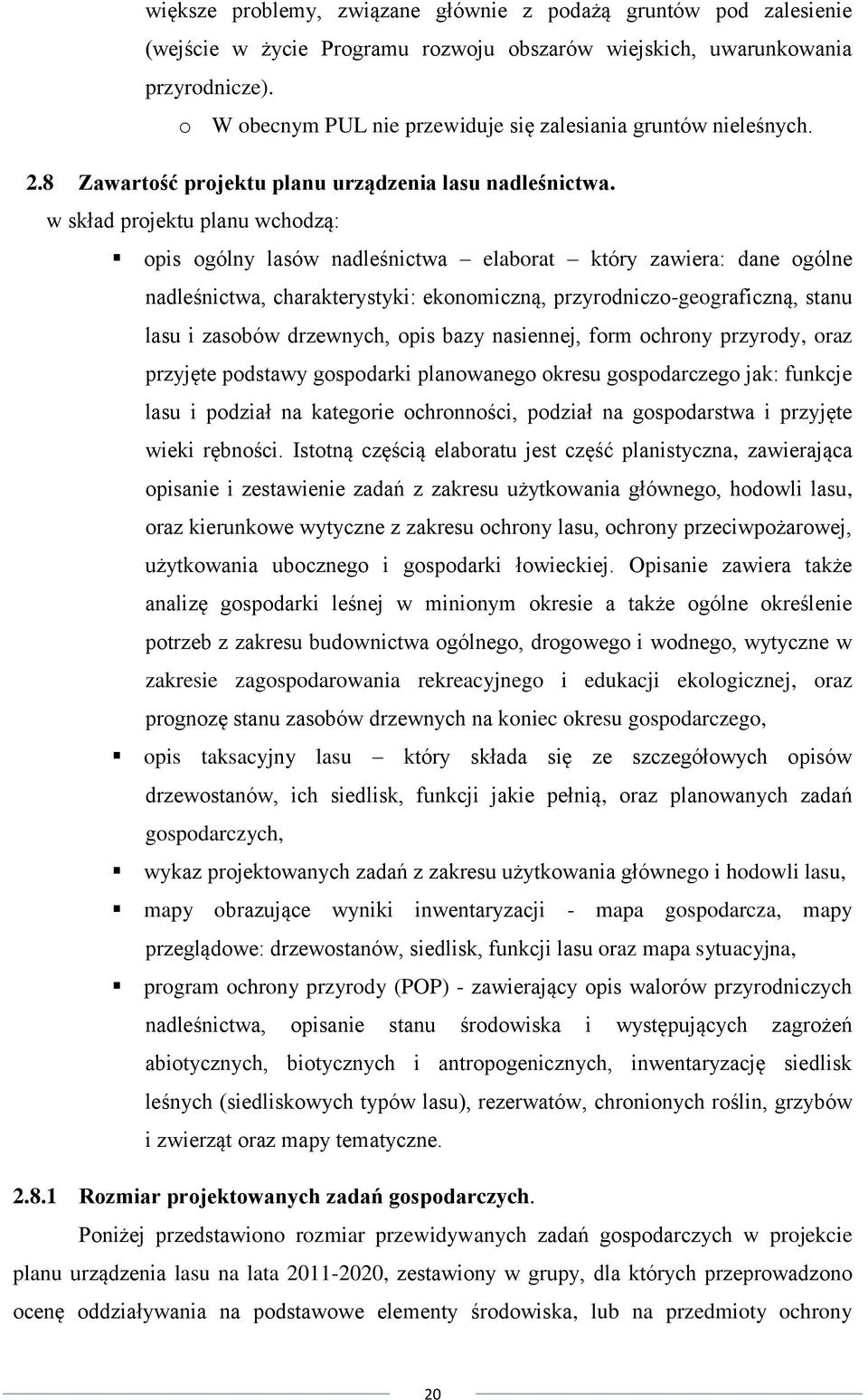 większe problemy, związane głównie z podażą gruntów pod zalesienie (wejście w życie Programu rozwoju obszarów wiejskich, uwarunkowania przyrodnicze).

o W obecnym PUL nie przewiduje się zalesiania gruntów nieleśnych.

2.8 Zawartość projektu planu urządzenia lasu nadleśnictwa.

w skład projektu planu wchodzą:

▪ opis ogólny lasów nadleśnictwa – elaborat – który zawiera: dane ogólne nadleśnictwa, charakterystyki: ekonomiczną, przyrodniczo-geograficzną, stanu lasu i zasobów drzewnych, opis bazy nasiennej, form ochrony przyrody, oraz przyjęte podstawy gospodarki planowanego okresu gospodarczego jak: funkcje lasu i podział na kategorie ochronności, podział na gospodarstwa i przyjęte wieki rębności. Istotną częścią elaboratu jest część planistyczna, zawierająca opisanie i zestawienie zadań z zakresu użytkowania głównego, hodowli lasu, oraz kierunkowe wytyczne z zakresu ochrony lasu, ochrony przeciwpożarowej, użytkowania ubocznego i gospodarki łowieckiej. Opisanie zawiera także analizę gospodarki leśnej w minionym okresie a także ogólne określenie potrzeb z zakresu budownictwa ogólnego, drogowego i wodnego, wytyczne w zakresie zagospodarowania rekreacyjnego i edukacji ekologicznej, oraz prognozę stanu zasobów drzewnych na koniec okresu gospodarczego,

▪ opis taksacyjny lasu – który składa się ze szczegółowych opisów drzewostanów, ich siedlisk, funkcji jakie pełnią, oraz planowanych zadań gospodarczych,

▪ wykaz projektowanych zadań z zakresu użytkowania głównego i hodowli lasu,

▪ mapy obrazujące wyniki inwentaryzacji - mapa gospodarcza, mapy przeglądowe: drzewostanów, siedlisk, funkcji lasu oraz mapa sytuacyjna,

▪ program ochrony przyrody (POP) - zawierający opis walorów przyrodniczych nadleśnictwa, opisanie stanu środowiska i występujących zagrożeń abiotycznych, biotycznych i antropogenicznych, inwentaryzację siedlisk leśnych (siedliskowych typów lasu), rezerwatów, chronionych roślin, grzybów i zwierząt oraz mapy tematyczne.

2.8.1 Rozmiar projektowanych zadań gospodarczych.

Poniżej przedstawiono rozmiar przewidywanych zadań gospodarczych w projekcie planu urządzenia lasu na lata 2011-2020, zestawiony w grupy, dla których przeprowadzono ocenę oddziaływania na podstawowe elementy środowiska, lub na przedmioty ochrony

20